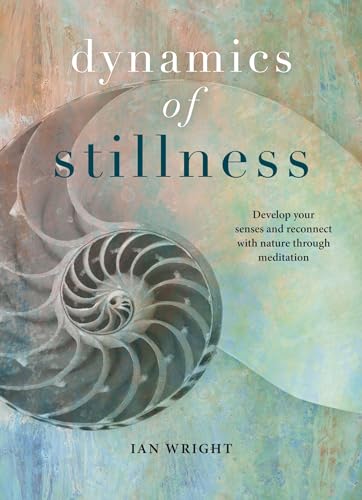 dynamics
of
stillness

Develop your senses and reconnect with nature through meditation

IAN WRIGHT